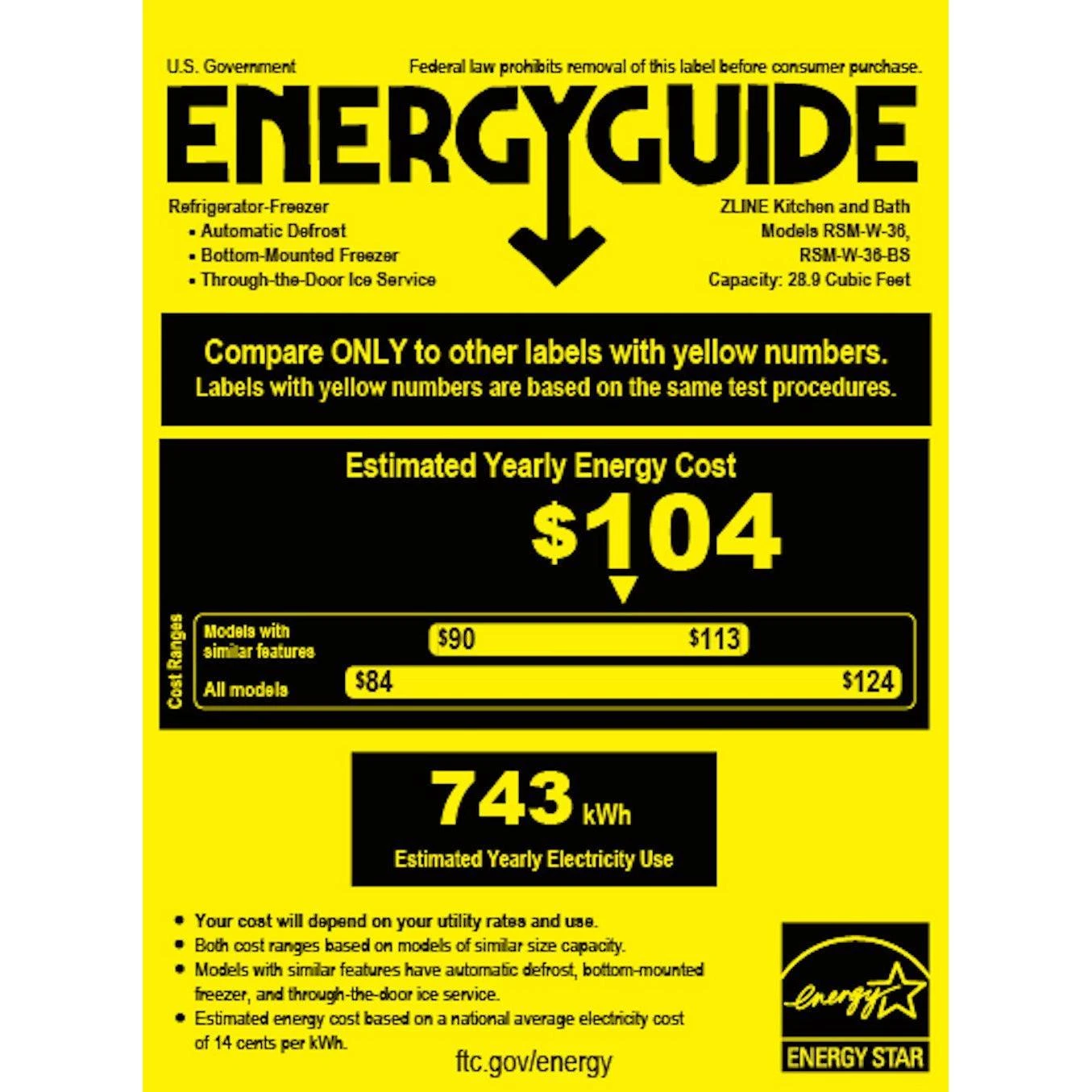 U.S. Government

Federal law prohibits removal of this label before consumer purchase.

ENERGYGUIDE

Refrigerator-Freezer
• Automatic Defrost
• Bottom-Mounted Freezer
• Through-the-Door Ice Service

ZLINE Kitchen and Bath
Models RSM-W-36,
RSM-W-36-BS
Capacity: 28.9 Cubic Feet

Compare ONLY to other labels with yellow numbers.
Labels with yellow numbers are based on the same test procedures.

Estimated Yearly Energy Cost

$104

Cost Ranges

Models with similar features $90 $113

All models $84 $124

743 kWh

Estimated Yearly Electricity Use

• Your cost will depend on your utility rates and use.
• Both cost ranges based on models of similar size capacity.
• Models with similar features have automatic defrost, bottom-mounted freezer, and through-the-door ice service.
• Estimated energy cost based on a national average electricity cost of 14 cents per kWh.

ftc.gov/energy

energy

ENERGY STAR